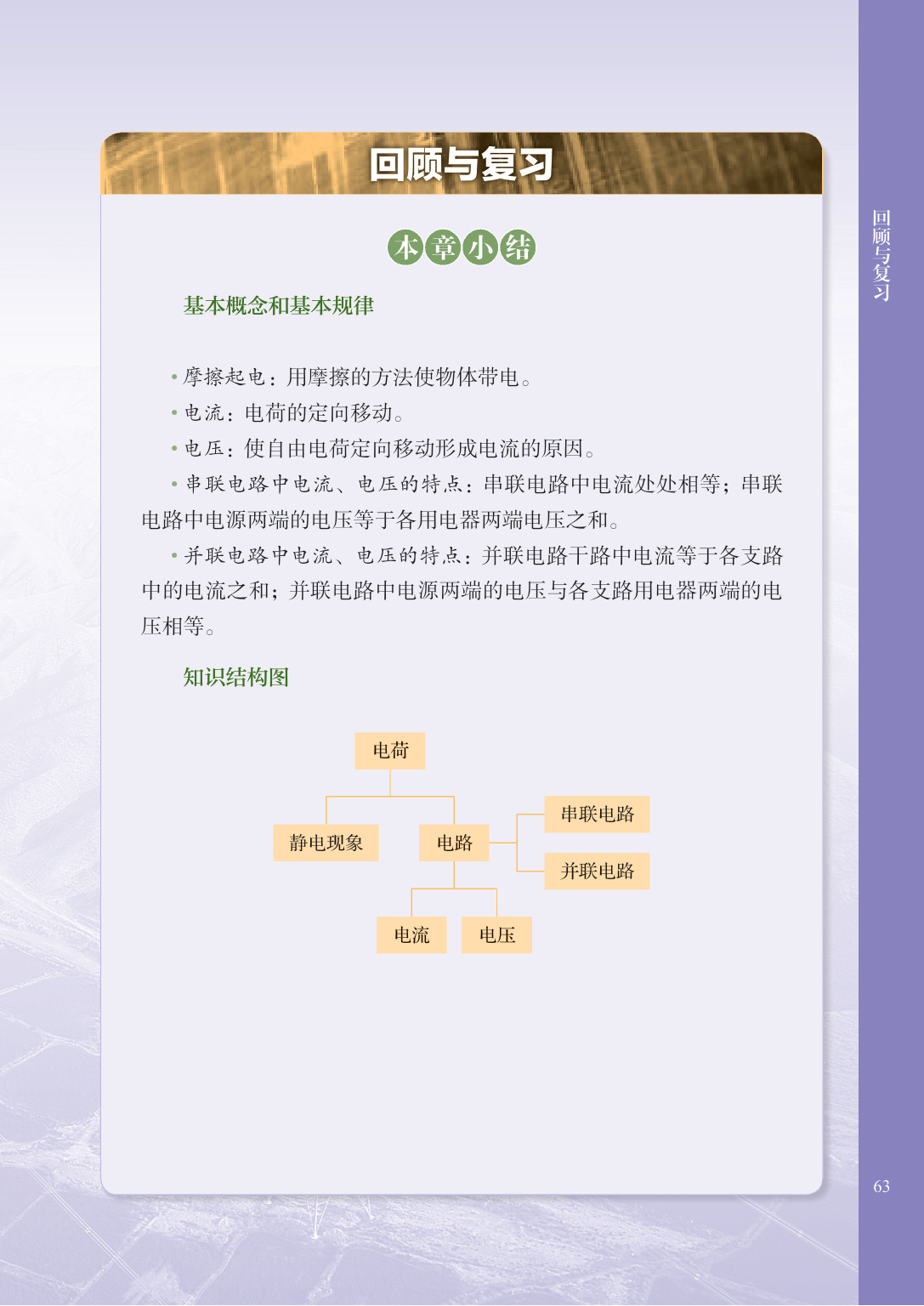 回顾与复习

本章小结

基本概念和基本规律

• 摩擦起电：用摩擦的方法使物体带电。

• 电流：电荷的定向移动。

• 电压：使自由电荷定向移动形成电流的原因。

• 串联电路中电流、电压的特点：串联电路中电流处处相等；串联电路中电源两端的电压等于各用电器两端电压之和。

• 并联电路中电流、电压的特点：并联电路干路中电流等于各支路中的电流之和；并联电路中电源两端的电压与各支路用电器两端的电压相等。

知识结构图

电荷

静电现象

电路

串联电路

并联电路

电流

电压

回顾与复习

63